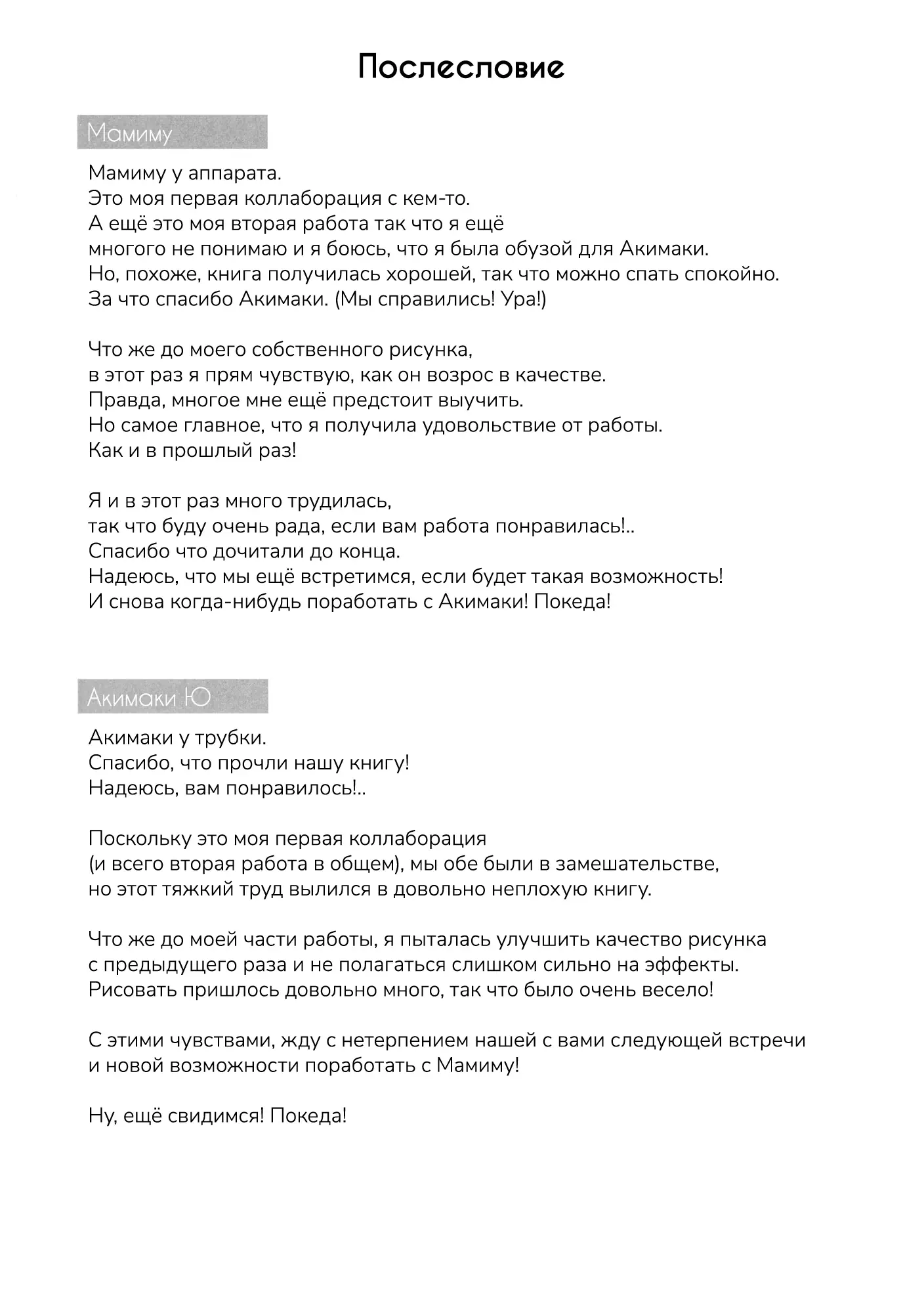 Послесловие

Мамиму

Мамиму у аппарата.
Это моя первая коллаборация с кем-то.
А ещё это моя вторая работа так что я ещё многого не понимаю и я боюсь, что я была обузой для Акимаки.
Но, похоже, книга получилась хорошей, так что можно спать спокойно.
За что спасибо Акимаки. (Мы справились! Ура!)

Что же до моего собственного рисунка, в этот раз я прям чувствую, как он возрос в качестве.
Правда, многое мне ещё предстоит выучить.
Но самое главное, что я получила удовольствие от работы.
Как и в прошлый раз!

Я и в этот раз много трудилась, так что буду очень рада, если вам работа понравилась!..
Спасибо что дочитали до конца.
Надеюсь, что мы ещё встретимся, если будет такая возможность!
И снова когда-нибудь поработать с Акимаки! Покеда!

Акимаки Ю

Акимаки у трубки.
Спасибо, что прочли нашу книгу!
Надеюсь, вам понравилось!..

Поскольку это моя первая коллаборация (и всего вторая работа в общем), мы обе были в замешательстве, но этот тяжкий труд вылился в довольно неплохую книгу.

Что же до моей части работы, я пыталась улучшить качество рисунка с предыдущего раза и не полагаться слишком сильно на эффекты.
Рисовать пришлось довольно много, так что было очень весело!

С этими чувствами, жду с нетерпением нашей с вами следующей встречи и новой возможности поработать с Мамиму!

Ну, ещё свидимся! Покеда!